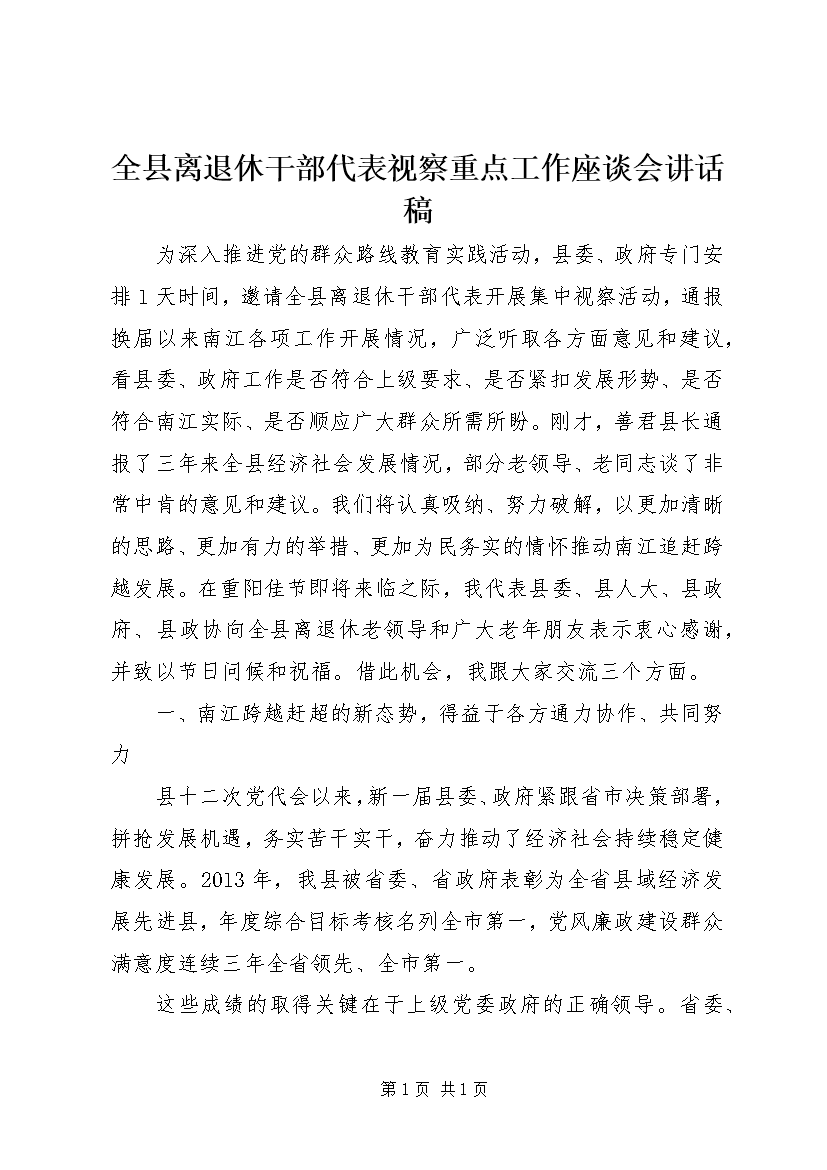 全县离退休干部代表视察重点工作座谈会讲话稿

为深入推进党的群众路线教育实践活动，县委、政府专门安排1天时间，邀请全县离退休干部代表开展集中视察活动，通报换届以来南江各项工作开展情况，广泛听取各方面意见和建议，看县委、政府工作是否符合上级要求、是否紧扣发展形势、是否符合南江实际、是否顺应广大群众所需所盼。刚才，善君县长通报了三年来全县经济社会发展情况，部分老领导、老同志谈了非常中肯的意见和建议。我们将认真吸纳、努力破解，以更加清晰的思路、更加有力的举措、更加为民务实的情怀推动南江追赶跨越发展。在重阳佳节即将来临之际，我代表县委、县人大、县政府、县政协向全县离退休老领导和广大老年朋友表示衷心感谢，并致以节日问候和祝福。借此机会，我跟大家交流三个方面。

一、南江跨越赶超的新态势，得益于各方通力协作、共同努力

县十二次党代会以来，新一届县委、政府紧跟省市决策部署，拼抢发展机遇，务实苦干实干，奋力推动了经济社会持续稳定健康发展。2013年，我县被省委、省政府表彰为全省县域经济发展先进县，年度综合目标考核名列全市第一，党风廉政建设群众满意度连续三年全省领先、全市第一。

这些成绩的取得关键在于上级党委政府的正确领导。省委、

第1页 共1页